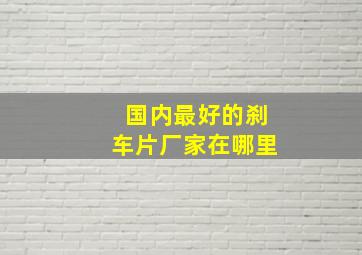 国内最好的刹车片厂家在哪里